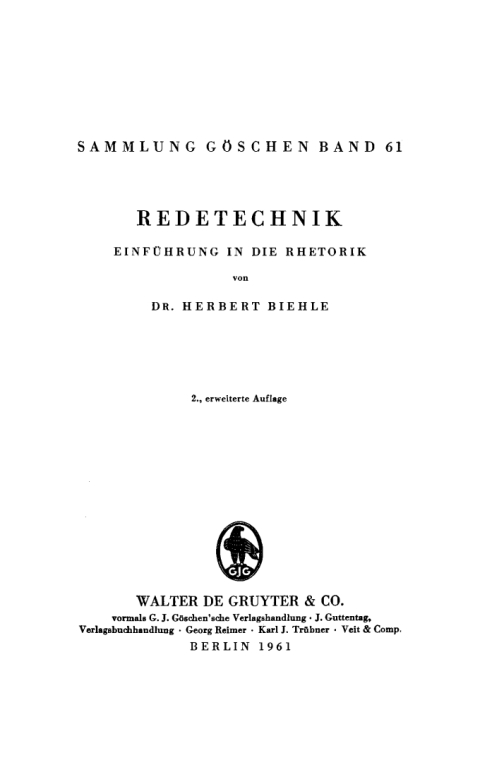 SAMMLUNG GÖSCHEN BAND 61

REDETECHNIK

EINFÜHRUNG IN DIE RHETORIK

von

DR. HERBERT BIEHLE

2., erweiterte Auflage

GJG

WALTER DE GRUYTER & CO.

vormals G. J. Göschen'sche Verlagshandlung · J. Guttentag, Verlagsbuchhandlung · Georg Reimer · Karl J. Trübner · Veit & Comp.

BERLIN 1961